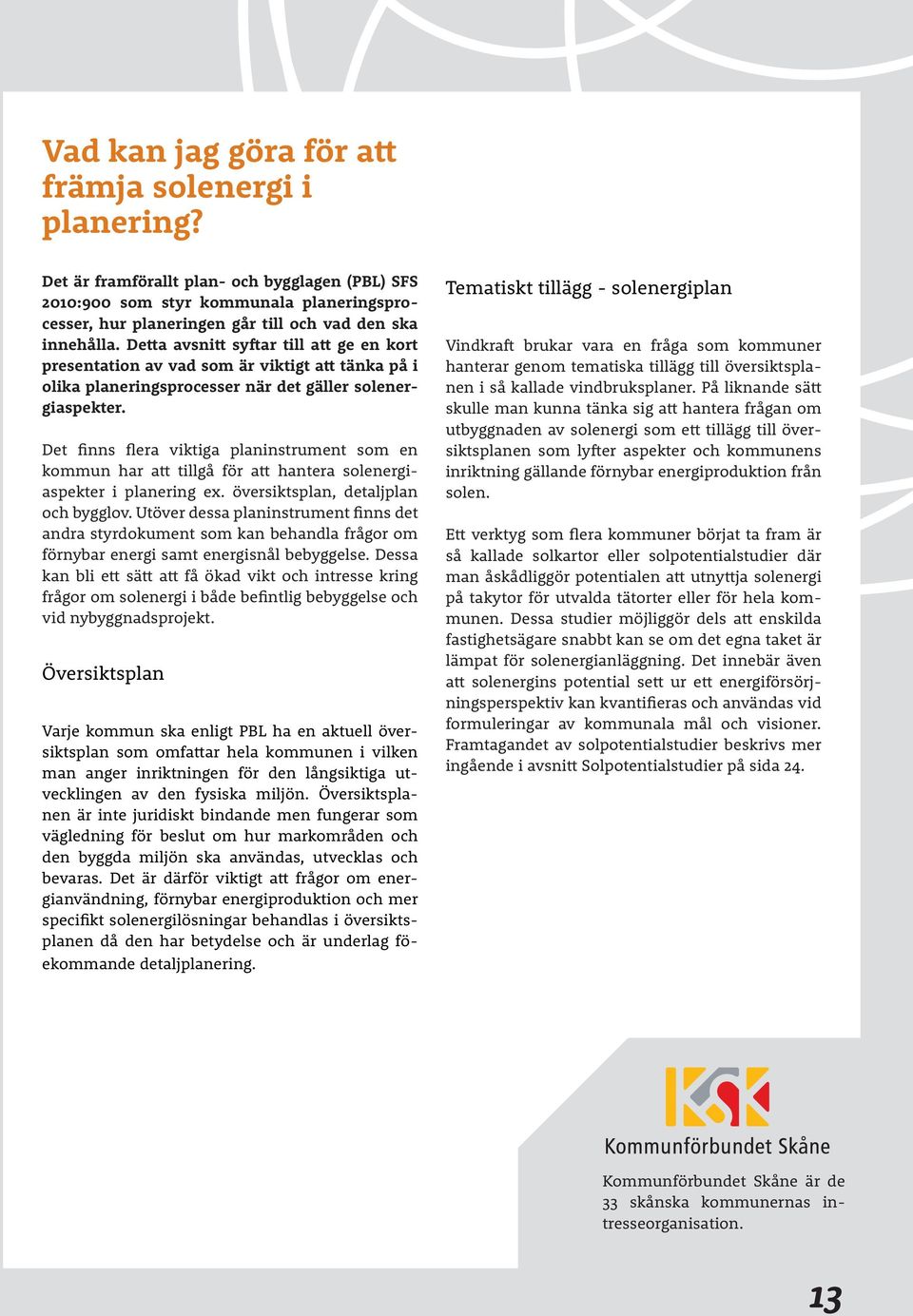 Vad kan jag göra för att främja solenergi i planering?

Det är framförallt plan- och bygglagen (PBL) SFS 2010:900 som styr kommunala planeringsprocesser, hur planeringen går till och vad den ska innehålla. Detta avsnitt syftar till att ge en kort presentation av vad som är viktigt att tänka på i olika planeringsprocesser när det gäller solenergiaspekter.

Det finns flera viktiga planinstrument som en kommun har att tillgå för att hantera solenergiaspekter i planering ex. översiktsplan, detaljplan och bygglov. Utöver dessa planinstrument finns det andra styrdokument som kan behandla frågor om förnybar energi samt energisnål bebyggelse. Dessa kan bli ett sätt att få ökad vikt och intresse kring frågor om solenergi i både befintlig bebyggelse och vid nybyggnadsprojekt.

Översiktsplan

Varje kommun ska enligt PBL ha en aktuell översiktsplan som omfattar hela kommunen i vilken man anger inriktningen för den långsiktiga utvecklingen av den fysiska miljön. Översiktsplanen är inte juridiskt bindande men fungerar som vägledning för beslut om hur markområden och den byggda miljön ska användas, utvecklas och bevaras. Det är därför viktigt att frågor om energianvändning, förnybar energiproduktion och mer specifikt solenergilösningar behandlas i översiktsplanen då den har betydelse och är underlag föekommande detaljplanering.

Tematiskt tillägg - solenergiplan

Vindkraft brukar vara en fråga som kommuner hanterar genom tematiska tillägg till översiktsplanen i så kallade vindbruksplaner. På liknande sätt skulle man kunna tänka sig att hantera frågan om utbyggnaden av solenergi som ett tillägg till översiktsplanen som lyfter aspekter och kommunens inriktning gällande förnybar energiproduktion från solen.

Ett verktyg som flera kommuner börjat ta fram är så kallade solkartor eller solpotentialstudier där man åskådliggör potentialen att utnyttja solenergi på takytor för utvalda tätorter eller för hela kommunen. Dessa studier möjliggör dels att enskilda fastighetsägare snabbt kan se om det egna taket är lämpat för solenergianläggning. Det innebär även att solenergins potential sett ur ett energiförsörjningsperspektiv kan kvantifieras och användas vid formuleringar av kommunala mål och visioner. Framtagandet av solpotentialstudier beskrivs mer ingående i avsnitt Solpotentialstudier på sida 24.

KSK
Kommunförbundet Skåne

Kommunförbundet Skåne är de 33 skånska kommunernas intresseorganisation.

13